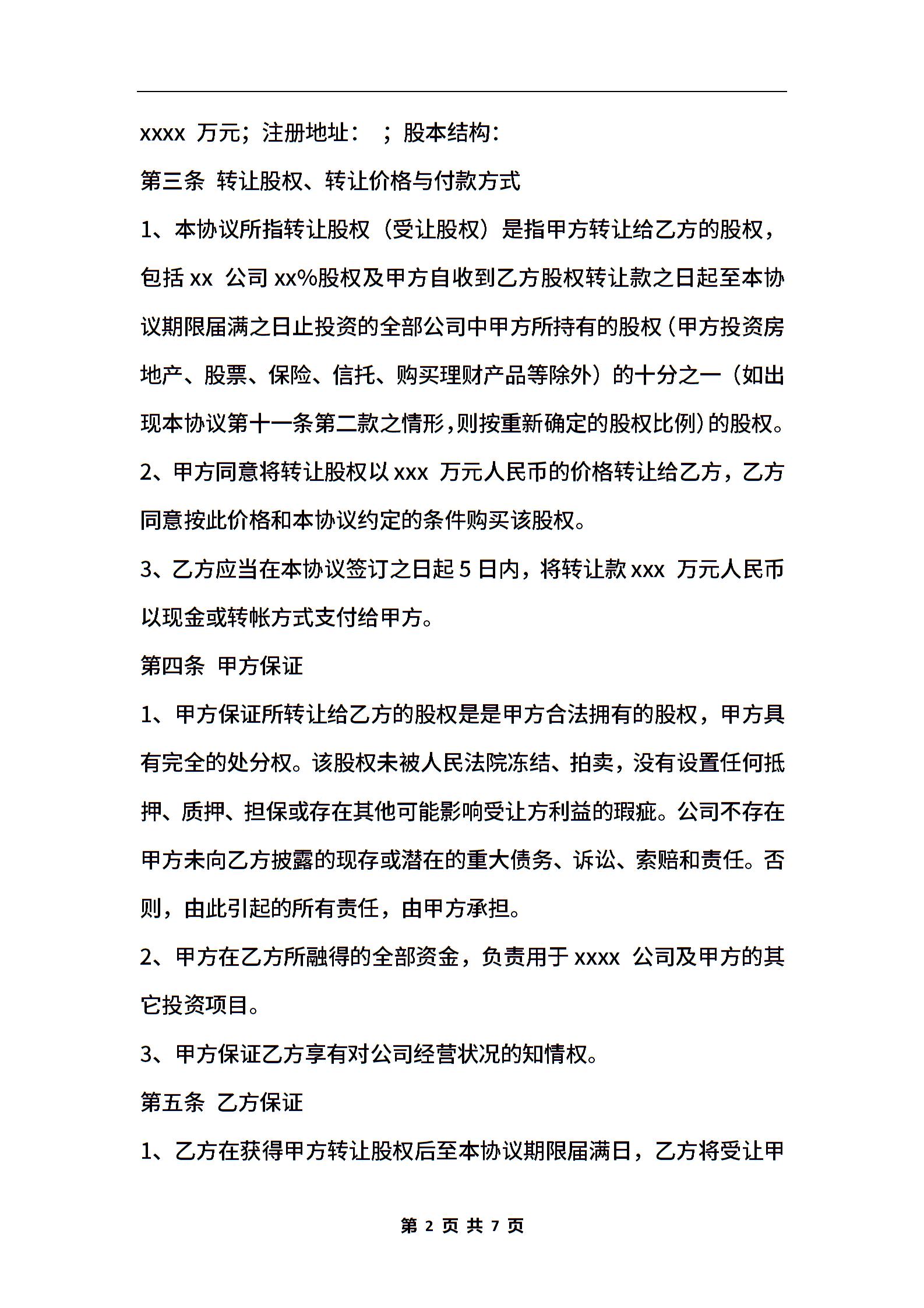 xxxx 万元；注册地址： ；股本结构：

第三条 转让股权、转让价格与付款方式

1、本协议所指转让股权（受让股权）是指甲方转让给乙方的股权，包括 xx 公司 xx%股权及甲方自收到乙方股权转让款之日起至本协议期限届满之日止投资的全部公司中甲方所持有的股权（甲方投资房地产、股票、保险、信托、购买理财产品等除外）的十分之一（如出现本协议第十一条第二款之情形，则按重新确定的股权比例）的股权。

2、甲方同意将转让股权以 xxx 万元人民币的价格转让给乙方，乙方同意按此价格和本协议约定的条件购买该股权。

3、乙方应当在本协议签订之日起 5 日内，将转让款 xxx 万元人民币以现金或转帐方式支付给甲方。

第四条 甲方保证

1、甲方保证所转让给乙方的股权是是甲方合法拥有的股权，甲方具有完全的处分权。该股权未被人民法院冻结、拍卖，没有设置任何抵押、质押、担保或存在其他可能影响受让方利益的瑕疵。公司不存在甲方未向乙方披露的现存或潜在的重大债务、诉讼、索赔和责任。否则，由此引起的所有责任，由甲方承担。

2、甲方在乙方所融得的全部资金，负责用于 xxxx 公司及甲方的其它投资项目。

3、甲方保证乙方享有对公司经营状况的知情权。

第五条 乙方保证

1、乙方在获得甲方转让股权后至本协议期限届满日，乙方将受让甲

第 2 页 共 7 页